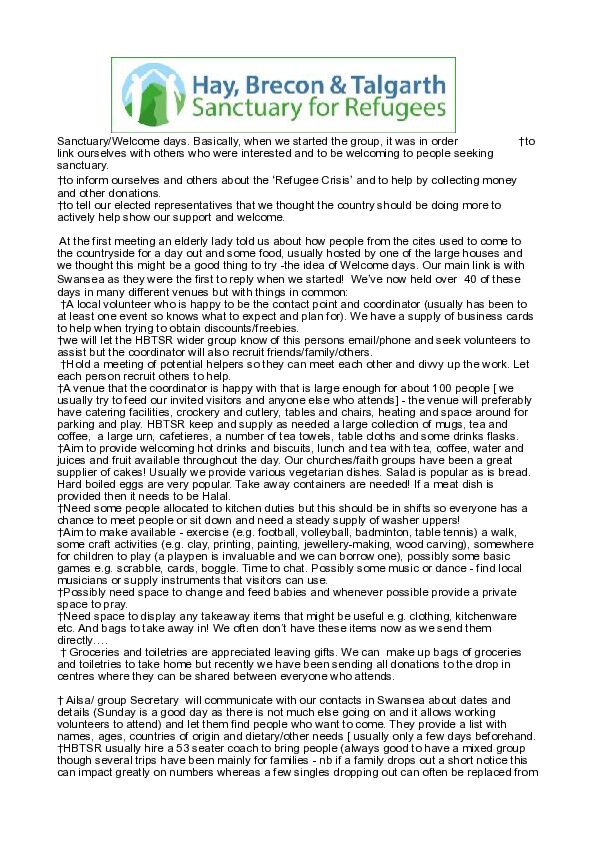 Hay, Brecon & Talgarth
Sanctuary for Refugees

Sanctuary/Welcome days. Basically, when we started the group, it was in order †to link ourselves with others who were interested and to be welcoming to people seeking sanctuary.
†to inform ourselves and others about the 'Refugee Crisis' and to help by collecting money and other donations.
†to tell our elected representatives that we thought the country should be doing more to actively help show our support and welcome.

At the first meeting an elderly lady told us about how people from the cites used to come to the countryside for a day out and some food, usually hosted by one of the large houses and we thought this might be a good thing to try -the idea of Welcome days. Our main link is with Swansea as they were the first to reply when we started! We've now held over 40 of these days in many different venues but with things in common:
†A local volunteer who is happy to be the contact point and coordinator (usually has been to at least one event so knows what to expect and plan for). We have a supply of business cards to help when trying to obtain discounts/freebies.
†we will let the HBTSR wider group know of this persons email/phone and seek volunteers to assist but the coordinator will also recruit friends/family/others.
†Hold a meeting of potential helpers so they can meet each other and divvy up the work. Let each person recruit others to help.
†A venue that the coordinator is happy with that is large enough for about 100 people [ we usually try to feed our invited visitors and anyone else who attends] - the venue will preferably have catering facilities, crockery and cutlery, tables and chairs, heating and space around for parking and play. HBTSR keep and supply as needed a large collection of mugs, tea and coffee, a large urn, cafetieres, a number of tea towels, table cloths and some drinks flasks.
†Aim to provide welcoming hot drinks and biscuits, lunch and tea with tea, coffee, water and juices and fruit available throughout the day. Our churches/faith groups have been a great supplier of cakes! Usually we provide various vegetarian dishes. Salad is popular as is bread. Hard boiled eggs are very popular. Take away containers are needed! If a meat dish is provided then it needs to be Halal.
†Need some people allocated to kitchen duties but this should be in shifts so everyone has a chance to meet people or sit down and need a steady supply of washer uppers!
†Aim to make available - exercise (e.g. football, volleyball, badminton, table tennis) a walk, some craft activities (e.g. clay, printing, painting, jewellery-making, wood carving), somewhere for children to play (a playpen is invaluable and we can borrow one), possibly some basic games e.g. scrabble, cards, boggle. Time to chat. Possibly some music or dance - find local musicians or supply instruments that visitors can use.
†Possibly need space to change and feed babies and whenever possible provide a private space to pray.
†Need space to display any takeaway items that might be useful e.g. clothing, kitchenware etc. And bags to take away in! We often don't have these items now as we send them directly….
† Groceries and toiletries are appreciated leaving gifts. We can make up bags of groceries and toiletries to take home but recently we have been sending all donations to the drop in centres where they can be shared between everyone who attends.

† Ailsa/ group Secretary will communicate with our contacts in Swansea about dates and details (Sunday is a good day as there is not much else going on and it allows working volunteers to attend) and let them find people who want to come. They provide a list with names, ages, countries of origin and dietary/other needs [ usually only a few days beforehand.
†HBTSR usually hire a 53 seater coach to bring people (always good to have a mixed group though several trips have been mainly for families - nb if a family drops out a short notice this can impact greatly on numbers whereas a few singles dropping out can often be replaced from